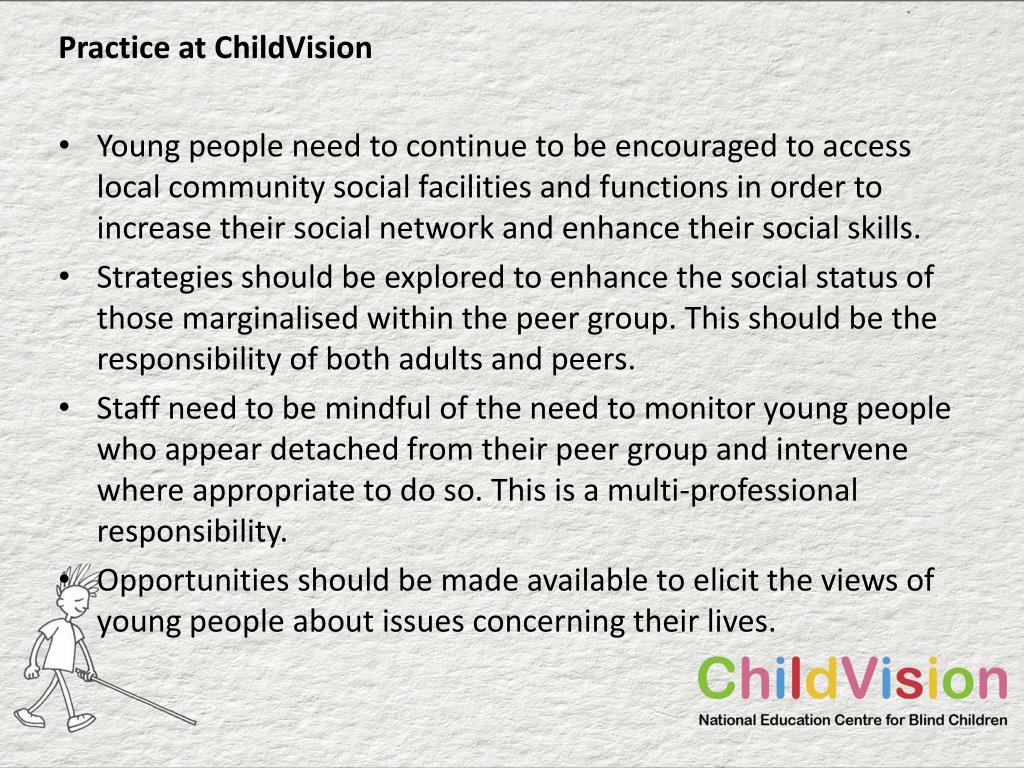 Practice at ChildVision

• Young people need to continue to be encouraged to access local community social facilities and functions in order to increase their social network and enhance their social skills.
• Strategies should be explored to enhance the social status of those marginalised within the peer group. This should be the responsibility of both adults and peers.
• Staff need to be mindful of the need to monitor young people who appear detached from their peer group and intervene where appropriate to do so. This is a multi-professional responsibility.
• Opportunities should be made available to elicit the views of young people about issues concerning their lives.

ChildVision
National Education Centre for Blind Children